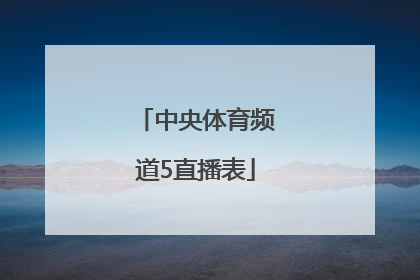 「中央体育频道5直播表」